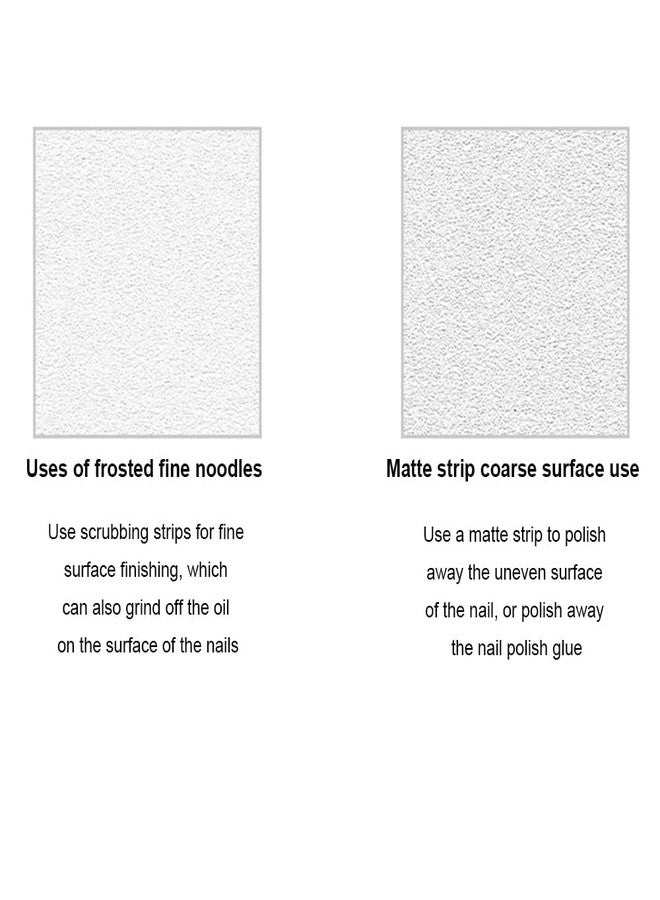 Uses of frosted fine noodles

Use scrubbing strips for fine surface finishing, which can also grind off the oil on the surface of the nails

Matte strip coarse surface use

Use a matte strip to polish away the uneven surface of the nail, or polish away the nail polish glue